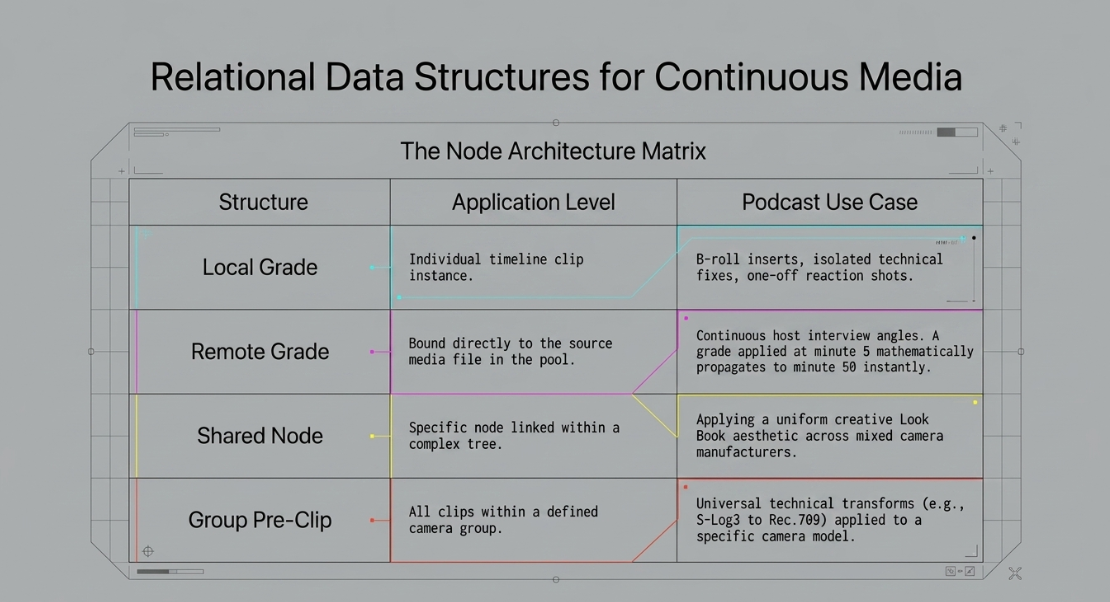 Relational Data Structures for Continuous Media

The Node Architecture Matrix

| Structure | Application Level | Podcast Use Case |
|---|---|---|
| Local Grade | Individual timeline clip instance. | B-roll inserts, isolated technical fixes, one-off reaction shots. |
| Remote Grade | Bound directly to the source media file in the pool. | Continuous host interview angles. A grade applied at minute 5 mathematically propagates to minute 50 instantly. |
| Shared Node | Specific node linked within a complex tree. | Applying a uniform creative Look Book aesthetic across mixed camera manufacturers. |
| Group Pre-Clip | All clips within a defined camera group. | Universal technical transforms (e.g., S-Log3 to Rec.709) applied to a specific camera model. |